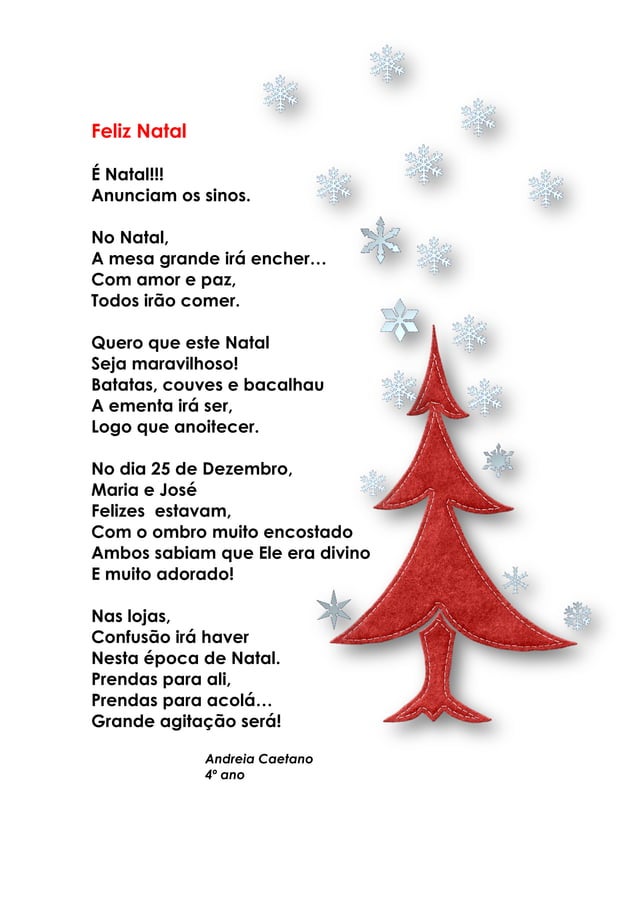 Feliz Natal

É Natal!!!
Anunciam os sinos.

No Natal,
A mesa grande irá encher…
Com amor e paz,
Todos irão comer.

Quero que este Natal
Seja maravilhoso!
Batatas, couves e bacalhau
A ementa irá ser,
Logo que anoitecer.

No dia 25 de Dezembro,
Maria e José
Felizes estavam,
Com o ombro muito encostado
Ambos sabiam que Ele era divino
E muito adorado!

Nas lojas,
Confusão irá haver
Nesta época de Natal.
Prendas para ali,
Prendas para acolá…
Grande agitação será!

Andreia Caetano
4º ano